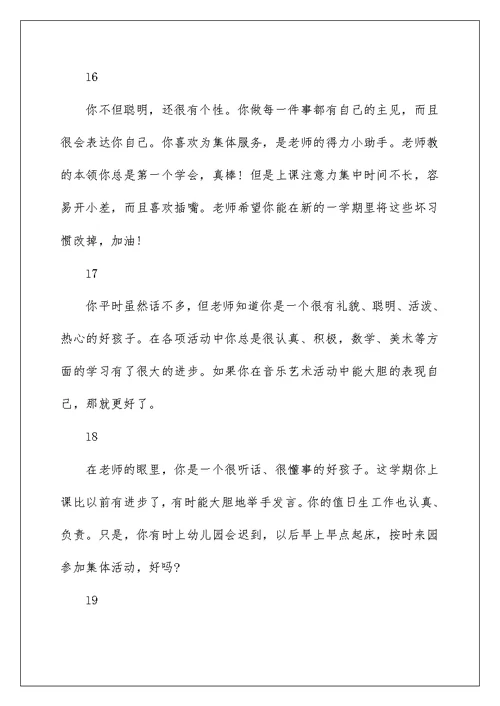 16

你不但聪明，还很有个性。你做每一件事都有自己的主见，而且很会表达你自己。你喜欢为集体服务，是老师的得力小助手。老师教的本领你总是第一个学会，真棒！但是上课注意力集中时间不长，容易开小差，而且喜欢插嘴。老师希望你能在新的一学期里将这些坏习惯改掉，加油！

17

你平时虽然话不多，但老师知道你是一个很有礼貌、聪明、活泼、热心的好孩子。在各项活动中你总是很认真、积极，数学、美术等方面的学习有了很大的进步。如果你在音乐艺术活动中能大胆的表现自己，那就更好了。

18

在老师的眼里，你是一个很听话、很懂事的好孩子。这学期你上课比以前有进步了，有时能大胆地举手发言。你的值日生工作也认真、负责。只是，你有时上幼儿园会迟到，以后早上早点起床，按时来园参加集体活动，好吗?

19